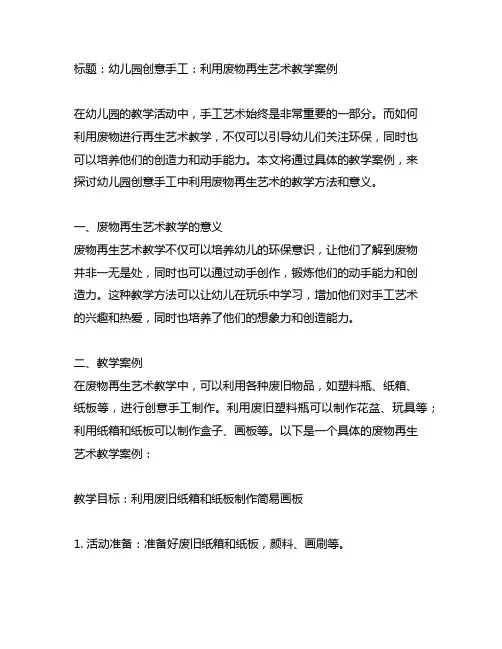 标题：幼儿园创意手工：利用废物再生艺术教学案例

在幼儿园的教学活动中，手工艺术始终是非常重要的一部分。而如何利用废物进行再生艺术教学，不仅可以引导幼儿们关注环保，同时也可以培养他们的创造力和动手能力。本文将通过具体的教学案例，来探讨幼儿园创意手工中利用废物再生艺术的教学方法和意义。

一、废物再生艺术教学的意义
废物再生艺术教学不仅可以培养幼儿的环保意识，让他们了解到废物并非一无是处，同时也可以通过动手创作，锻炼他们的动手能力和创造力。这种教学方法可以让幼儿在玩乐中学习，增加他们对手工艺术的兴趣和热爱，同时也培养了他们的想象力和创造能力。

二、教学案例
在废物再生艺术教学中，可以利用各种废旧物品，如塑料瓶、纸箱、纸板等，进行创意手工制作。利用废旧塑料瓶可以制作花盆、玩具等；利用纸箱和纸板可以制作盒子、画板等。以下是一个具体的废物再生艺术教学案例：

教学目标：利用废旧纸箱和纸板制作简易画板

1. 活动准备：准备好废旧纸箱和纸板，颜料、画刷等。